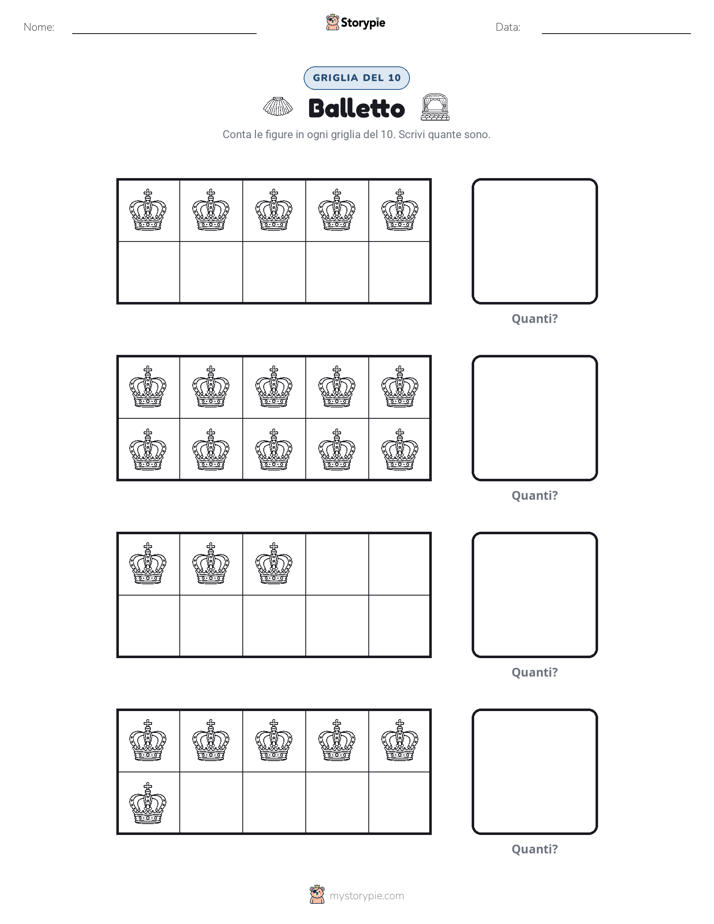 Nome:

Storypie

Data:

GRIGLIA DEL 10

Balletto

Conta le figure in ogni griglia del 10. Scrivi quante sono.

Quanti?

Quanti?

Quanti?

Quanti?

mystorypie.com